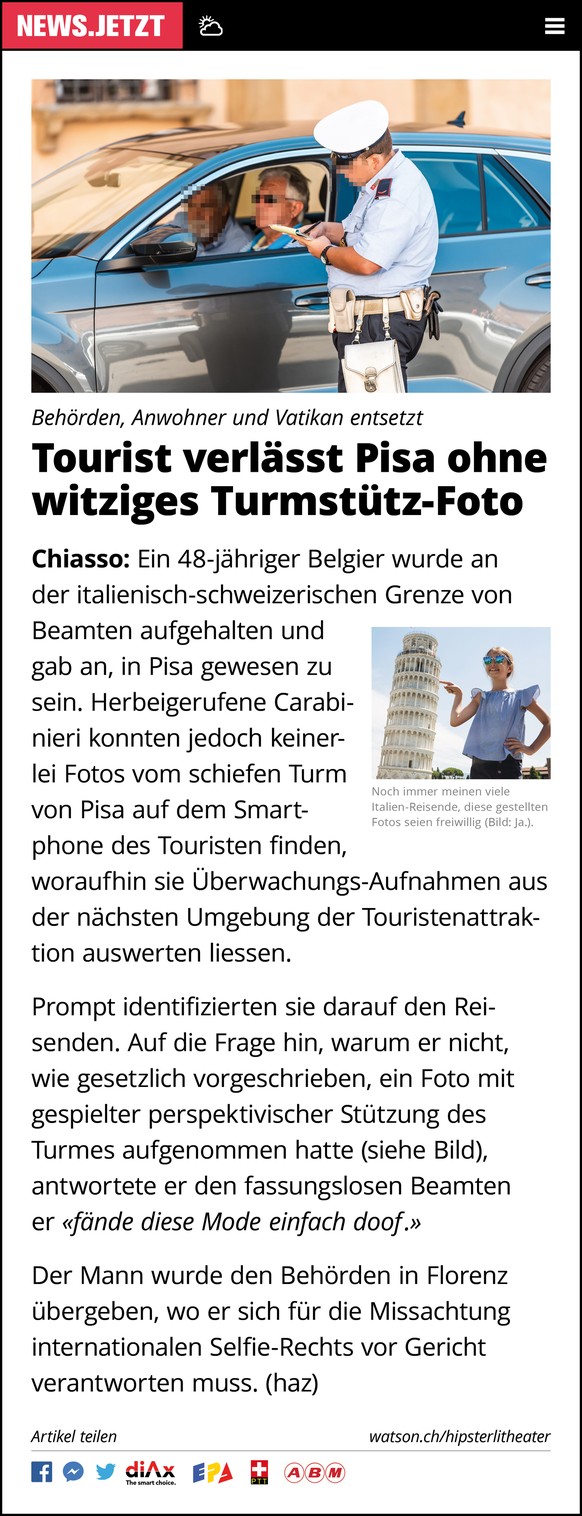 NEWS.JETZT

Behörden, Anwohner und Vatikan entsetzt

Tourist verlässt Pisa ohne witziges Turmstütz-Foto

Chiasso: Ein 48-jähriger Belgier wurde an der italienisch-schweizerischen Grenze von Beamten aufgehalten und gab an, in Pisa gewesen zu sein. Herbeigerufene Carabinieri konnten jedoch keinerlei Fotos vom schiefen Turm von Pisa auf dem Smartphone des Touristen finden, woraufhin sie Überwachungs-Aufnahmen aus der nächsten Umgebung der Touristenattraktion auswerten liessen.

Noch immer meinen viele Italien-Reisende, diese gestellten Fotos seien freiwillig (Bild: Ja.).

Prompt identifizierten sie darauf den Reisenden. Auf die Frage hin, warum er nicht, wie gesetzlich vorgeschrieben, ein Foto mit gespielter perspektivischer Stützung des Turmes aufgenommen hatte (siehe Bild), antwortete er den fassungslosen Beamten er «fände diese Mode einfach doof.»

Der Mann wurde den Behörden in Florenz übergeben, wo er sich für die Missachtung internationalen Selfie-Rechts vor Gericht verantworten muss. (haz)

Artikel teilen

watson.ch/hipsterlitheater

diAx The smart choice. EPA PTT ABM